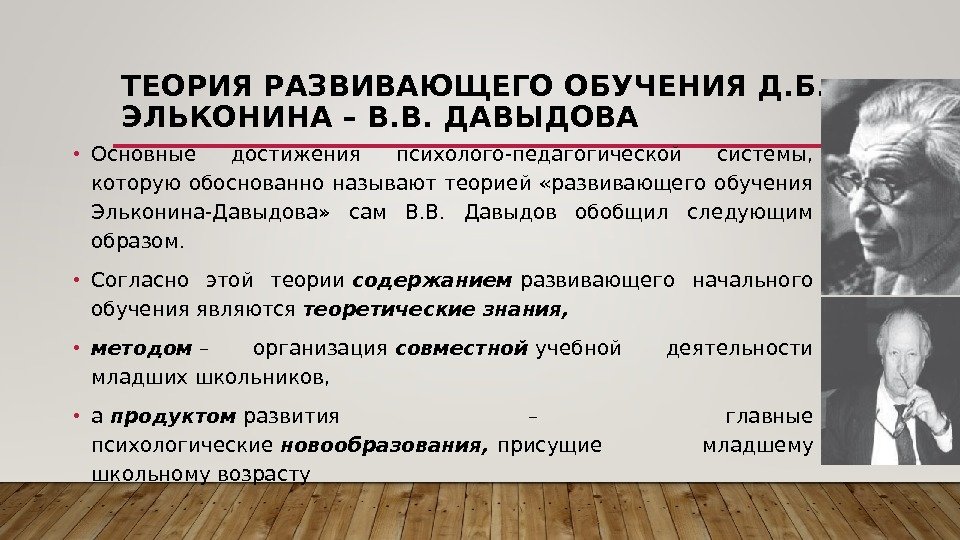 ТЕОРИЯ РАЗВИВАЮЩЕГО ОБУЧЕНИЯ Д.Б. ЭЛЬКОНИНА – В.В. ДАВЫДОВА

• Основные достижения психолого-педагогической системы, которую обоснованно называют теорией «развивающего обучения Эльконина-Давыдова» сам В.В. Давыдов обобщил следующим образом.

• Согласно этой теории содержанием развивающего начального обучения являются теоретические знания,

• методом – организация совместной учебной деятельности младших школьников,

• а продуктом развития – главные психологические новообразования, присущие младшему школьному возрасту